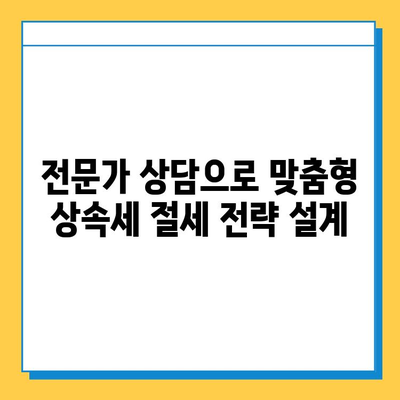 전문가 상담으로 맞춤형 상속세 절세 전략 설계